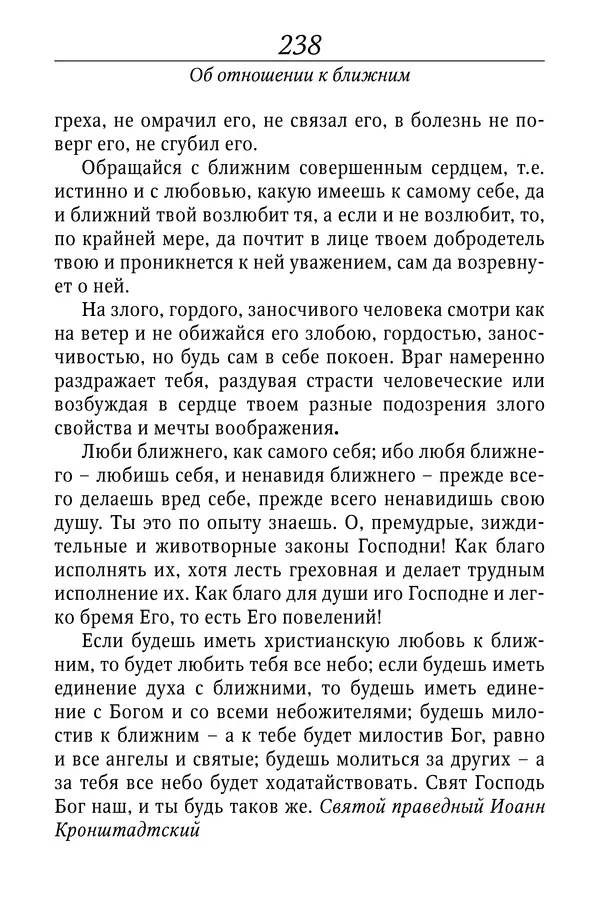 238

Об отношении к ближним

греха, не омрачил его, не связал его, в болезнь не поверг его, не сгубил его.

Обращайся с ближним совершенным сердцем, т.е. истинно и с любовью, какую имеешь к самому себе, да и ближний твой возлюбит тя, а если и не возлюбит, то, по крайней мере, да почтит в лице твоем добродетель твою и проникнется к ней уважением, сам да возревнует о ней.

На злого, гордого, заносчивого человека смотри как на ветер и не обижайся его злобою, гордостью, заносчивостью, но будь сам в себе покоен. Враг намеренно раздражает тебя, раздувая страсти человеческие или возбуждая в сердце твоем разные подозрения злого свойства и мечты воображения.

Люби ближнего, как самого себя; ибо любя ближнего – любишь себя, и ненавидя ближнего – прежде всего делаешь вред себе, прежде всего ненавидишь свою душу. Ты это по опыту знаешь. О, премудрые, зиждительные и животворные законы Господни! Как благо исполнять их, хотя лесть греховная и делает трудным исполнение их. Как благо для души иго Господне и легко бремя Его, то есть Его повелений!

Если будешь иметь христианскую любовь к ближним, то будет любить тебя все небо; если будешь иметь единение духа с ближними, то будешь иметь единение с Богом и со всеми небожителями; будешь милостив к ближним – а к тебе будет милостив Бог, равно и все ангелы и святые; будешь молиться за других – а за тебя все небо будет ходатайствовать. Свят Господь Бог наш, и ты будь таков же. Святой праведный Иоанн Кронштадтский